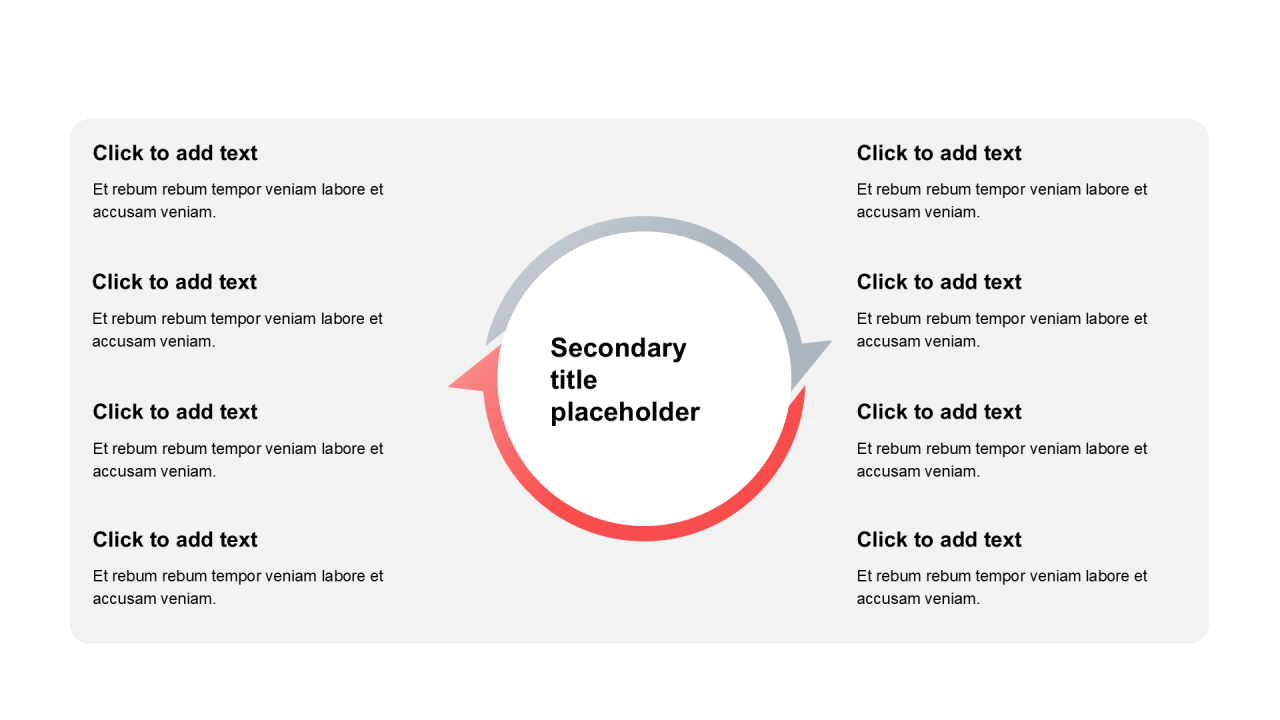 Click to add text

Et rebum rebum tempor veniam labore et accusam veniam.

Click to add text

Et rebum rebum tempor veniam labore et accusam veniam.

Click to add text

Et rebum rebum tempor veniam labore et accusam veniam.

Click to add text

Et rebum rebum tempor veniam labore et accusam veniam.

Secondary title placeholder

Click to add text

Et rebum rebum tempor veniam labore et accusam veniam.

Click to add text

Et rebum rebum tempor veniam labore et accusam veniam.

Click to add text

Et rebum rebum tempor veniam labore et accusam veniam.

Click to add text

Et rebum rebum tempor veniam labore et accusam veniam.